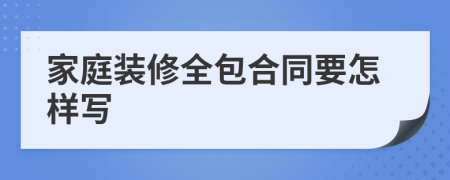 家庭装修全包合同要怎样写